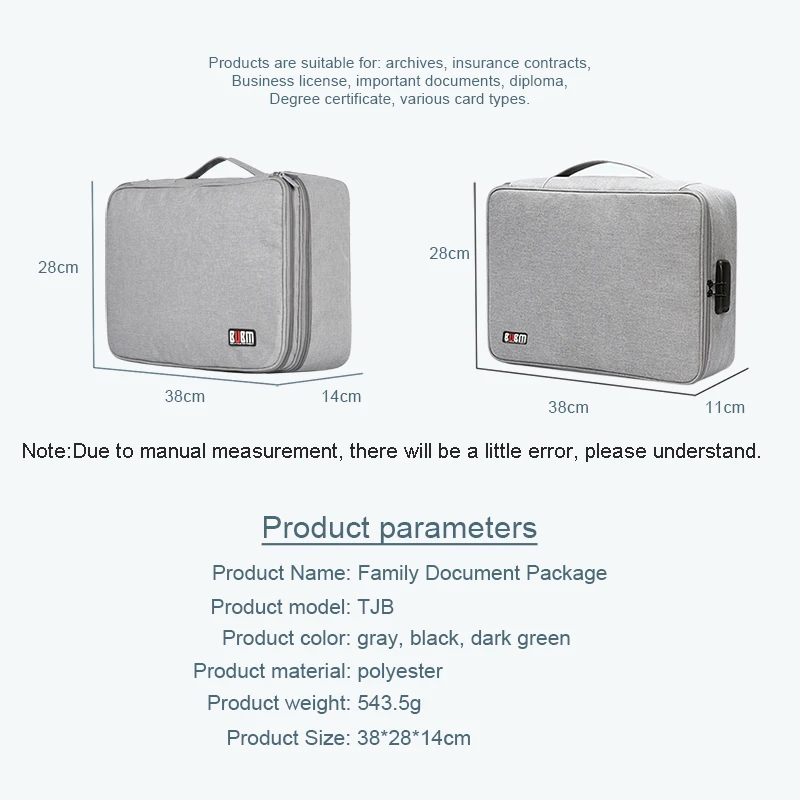 Products are suitable for: archives, insurance contracts, Business license, important documents, diploma, Degree certificate, various card types.

28cm

BUBM

38cm

14cm

28cm

BUBM

38cm

11cm

Note:Due to manual measurement, there will be a little error, please understand.

Product parameters

Product Name: Family Document Package
Product model: TJB
Product color: gray, black, dark green
Product material: polyester
Product weight: 543.5g
Product Size: 38*28*14cm